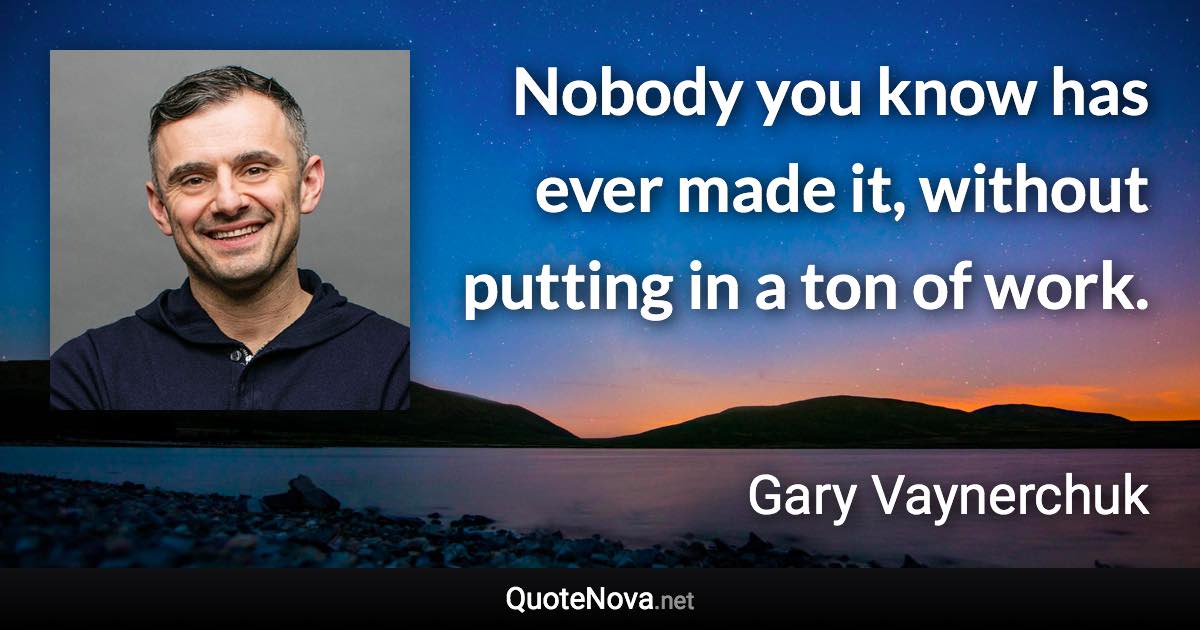 Nobody you know has ever made it, without putting in a ton of work.

Gary Vaynerchuk

QuoteNova.net